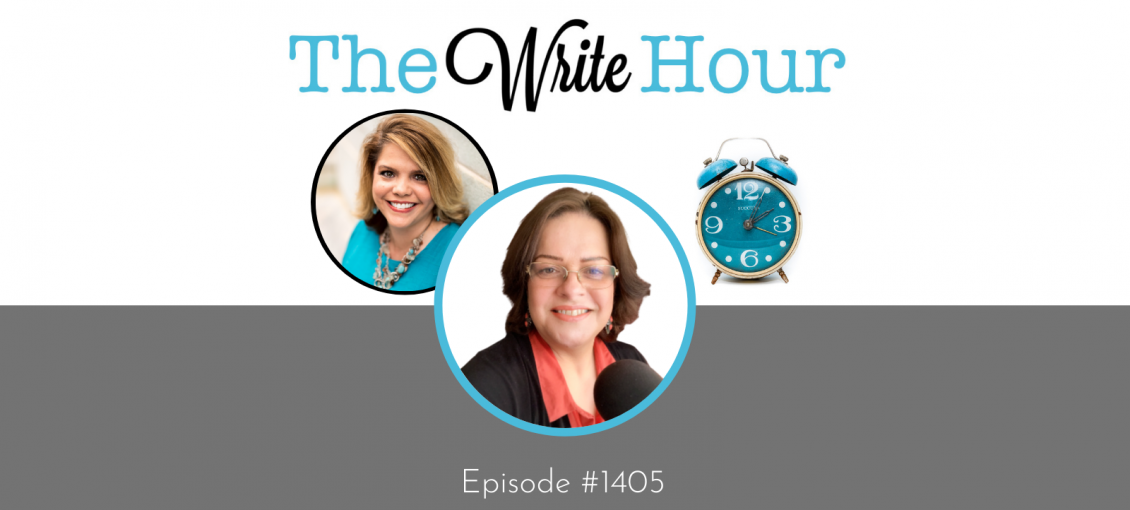 The Write Hour

12
3
6
9

Episode #1405